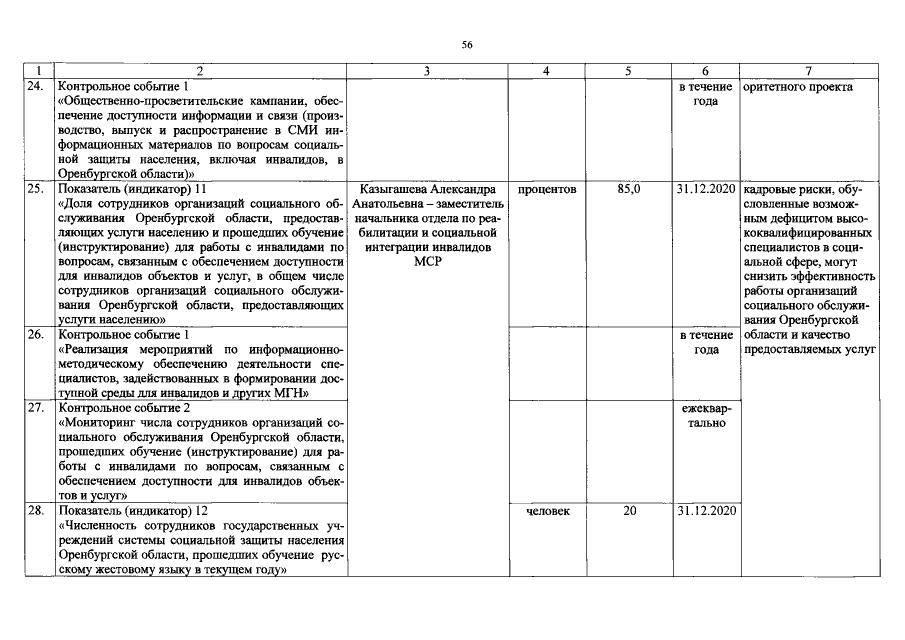 56

| 1 | 2 | 3 | 4 | 5 | 6 | 7 |
|---|---|---|---|---|---|---|
| 24. | Контрольное событие 1 «Общественно-просветительские кампании, обеспечение доступности информации и связи (производство, выпуск и распространение в СМИ информационных материалов по вопросам социальной защиты населения, включая инвалидов, в Оренбургской области)» | | | | в течение года | оритетного проекта |
| 25. | Показатель (индикатор) 11 «Доля сотрудников организаций социального обслуживания Оренбургской области, предоставляющих услуги населению и прошедших обучение (инструктирование) для работы с инвалидами по вопросам, связанным с обеспечением доступности для инвалидов объектов и услуг, в общем числе сотрудников организаций социального обслуживания Оренбургской области, предоставляющих услуги населению» | Казыгашева Александра Анатольевна – заместитель начальника отдела по реабилитации и социальной интеграции инвалидов МСР | процентов | 85,0 | 31.12.2020 | кадровые риски, обусловленные возможным дефицитом высококвалифицированных специалистов в социальной сфере, могут снизить эффективность работы организаций социального обслуживания Оренбургской области и качество предоставляемых услуг |
| 26. | Контрольное событие 1 «Реализация мероприятий по информационно-методическому обеспечению деятельности специалистов, задействованных в формировании доступной среды для инвалидов и других МГН» | | | | в течение года | |
| 27. | Контрольное событие 2 «Мониторинг числа сотрудников организаций социального обслуживания Оренбургской области, прошедших обучение (инструктирование) для работы с инвалидами по вопросам, связанным с обеспечением доступности для инвалидов объектов и услуг» | | | | ежеквартально | |
| 28. | Показатель (индикатор) 12 «Численность сотрудников государственных учреждений системы социальной защиты населения Оренбургской области, прошедших обучение русскому жестовому языку в текущем году» | | человек | 20 | 31.12.2020 | |